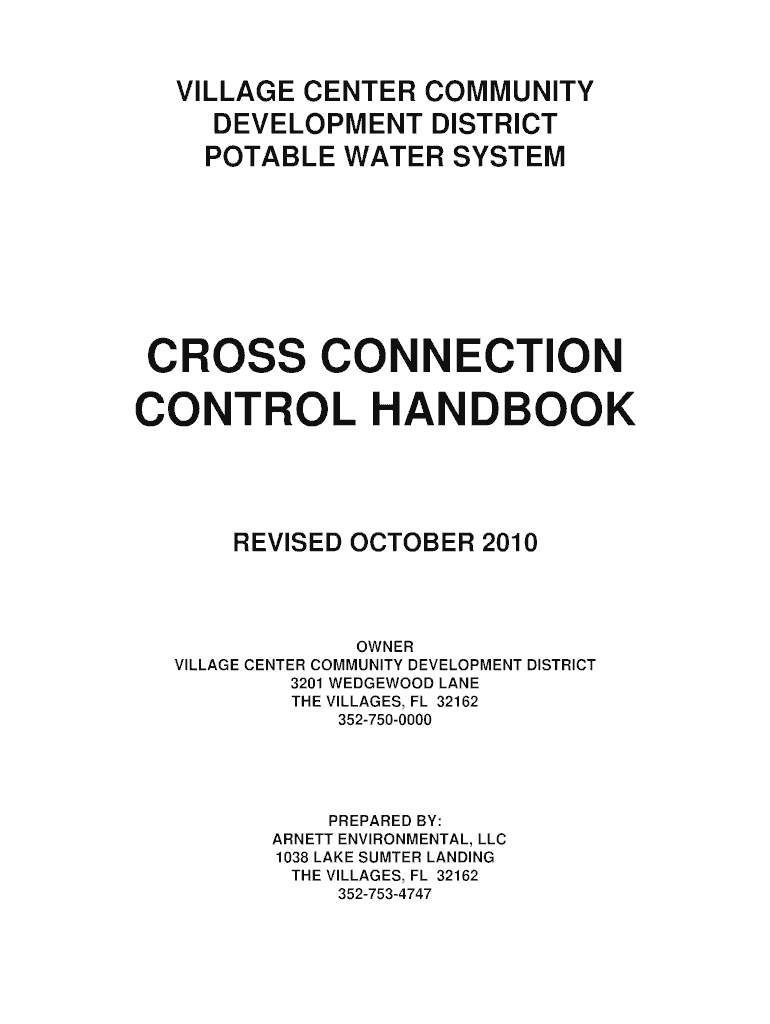 VILLAGE CENTER COMMUNITY DEVELOPMENT DISTRICT POTABLE WATER SYSTEM

CROSS CONNECTION CONTROL HANDBOOK

REVISED OCTOBER 2010

OWNER
VILLAGE CENTER COMMUNITY DEVELOPMENT DISTRICT
3201 WEDGEWOOD LANE
THE VILLAGES, FL 32162
352-750-0000

PREPARED BY:
ARNETT ENVIRONMENTAL, LLC
1038 LAKE SUMTER LANDING
THE VILLAGES, FL 32162
352-753-4747